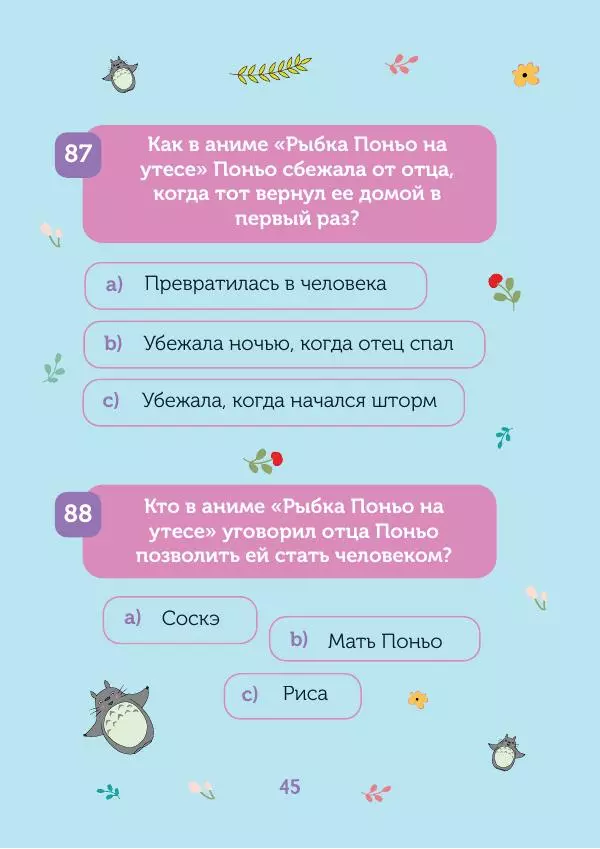 87 Как в аниме «Рыбка Поньо на утесе» Поньо сбежала от отца, когда тот вернул ее домой в первый раз?

a) Превратилась в человека

b) Убежала ночью, когда отец спал

c) Убежала, когда начался шторм

88 Кто в аниме «Рыбка Поньо на утесе» уговорил отца Поньо позволить ей стать человеком?

a) Соскэ

b) Мать Поньо

c) Риса

45